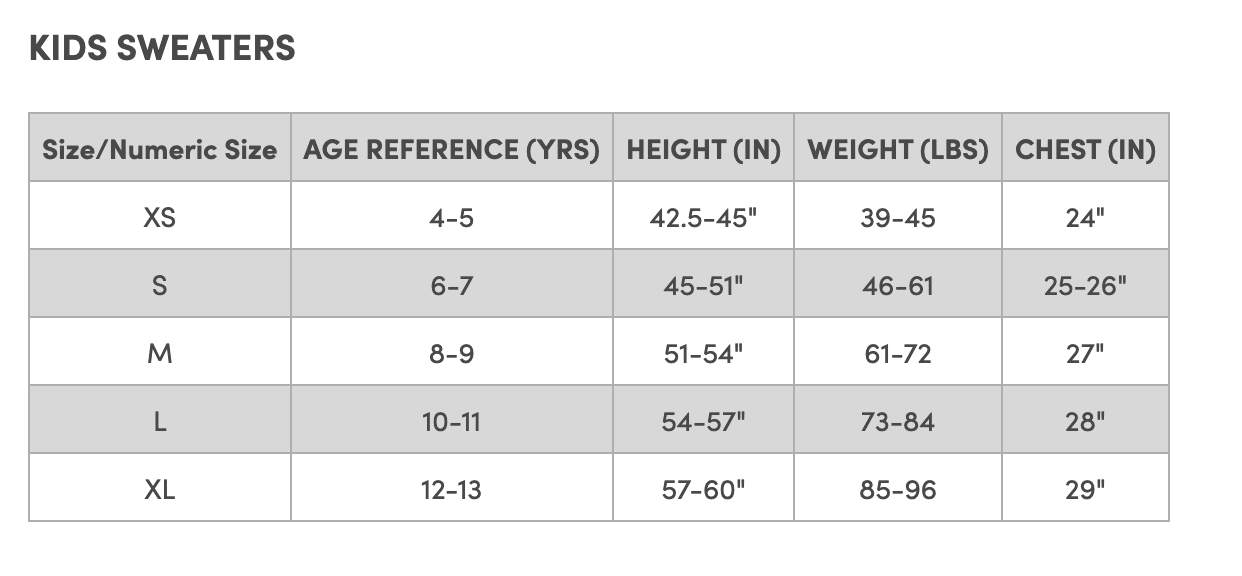 KIDS SWEATERS

| Size/Numeric Size | AGE REFERENCE (YRS) | HEIGHT (IN) | WEIGHT (LBS) | CHEST (IN) |
|---|---|---|---|---|
| XS | 4-5 | 42.5-45" | 39-45 | 24" |
| S | 6-7 | 45-51" | 46-61 | 25-26" |
| M | 8-9 | 51-54" | 61-72 | 27" |
| L | 10-11 | 54-57" | 73-84 | 28" |
| XL | 12-13 | 57-60" | 85-96 | 29" |